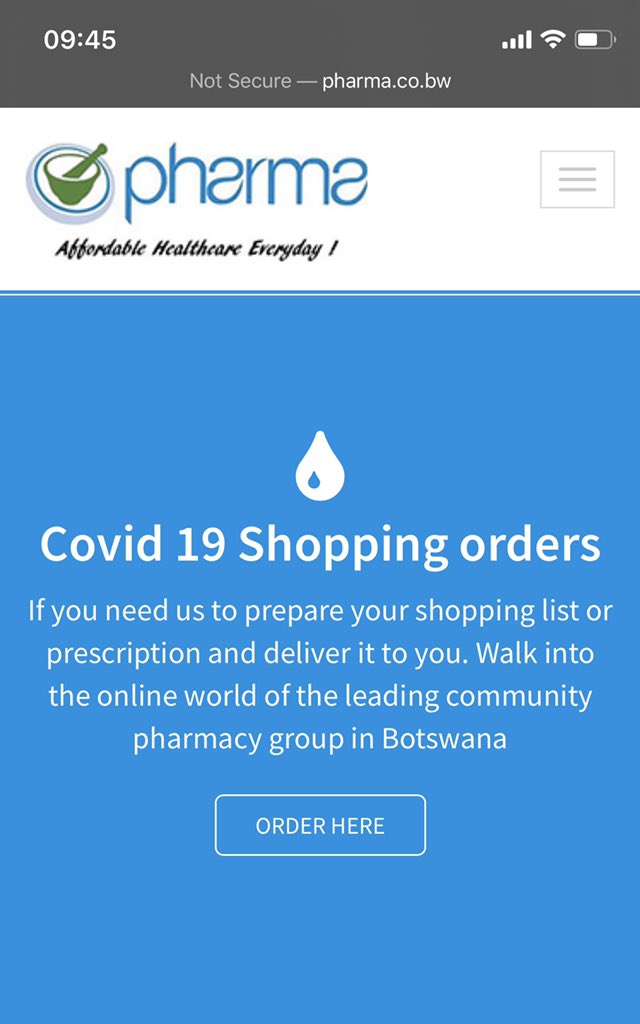 09:45

Not Secure — pharma.co.bw

pharma

Affordable Healthcare Everyday !

Covid 19 Shopping orders

If you need us to prepare your shopping list or prescription and deliver it to you. Walk into the online world of the leading community pharmacy group in Botswana

ORDER HERE